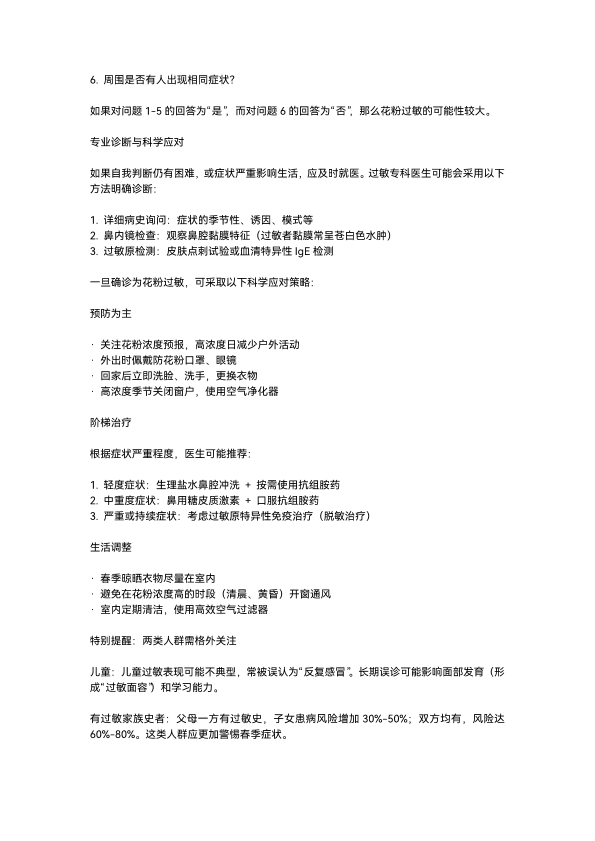 6. 周围是否有人出现相同症状？

如果对问题 1-5 的回答为“是”，而对问题 6 的回答为“否”，那么花粉过敏的可能性较大。

专业诊断与科学应对

如果自我判断仍有困难，或症状严重影响生活，应及时就医。过敏专科医生可能会采用以下方法明确诊断：

1. 详细病史询问：症状的季节性、诱因、模式等
2. 鼻内镜检查：观察鼻腔黏膜特征（过敏者黏膜常呈苍白色水肿）
3. 过敏原检测：皮肤点刺试验或血清特异性 IgE 检测

一旦确诊为花粉过敏，可采取以下科学应对策略：

预防为主

· 关注花粉浓度预报，高浓度日减少户外活动
· 外出时佩戴防花粉口罩、眼镜
· 回家后立即洗脸、洗手，更换衣物
· 高浓度季节关闭窗户，使用空气净化器

阶梯治疗

根据症状严重程度，医生可能推荐：

1. 轻度症状：生理盐水鼻腔冲洗 ＋ 按需使用抗组胺药
2. 中重度症状：鼻用糖皮质激素 ＋ 口服抗组胺药
3. 严重或持续症状：考虑过敏原特异性免疫治疗（脱敏治疗）

生活调整

· 春季晾晒衣物尽量在室内
· 避免在花粉浓度高的时段（清晨、黄昏）开窗通风
· 室内定期清洁，使用高效空气过滤器

特别提醒：两类人群需格外关注

儿童：儿童过敏表现可能不典型，常被误认为“反复感冒”。长期误诊可能影响面部发育（形成“过敏面容”）和学习能力。

有过敏家族史者：父母一方有过敏史，子女患病风险增加 30%-50%；双方均有，风险达 60%-80%。这类人群应更加警惕春季症状。